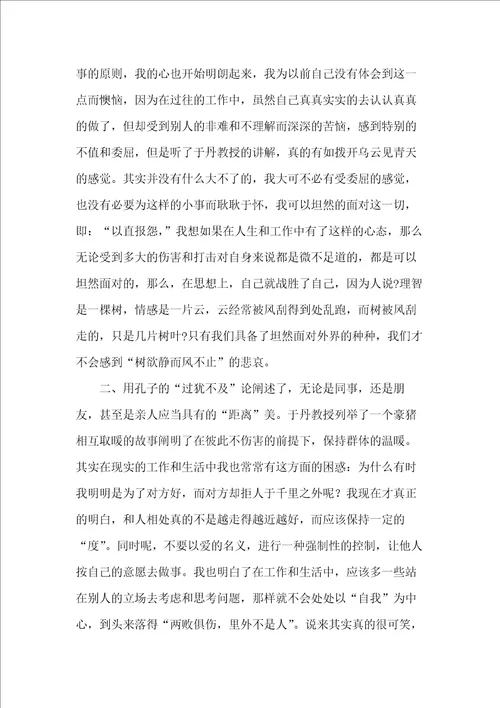 事的原则，我的心也开始明朗起来，我为以前自己没有体会到这一点而懊恼，因为在过往的工作中，虽然自己真真实实的去认认真真的做了，但却受到别人的非难和不理解而深深的苦恼，感到特别的不值和委屈，但是听了于丹教授的讲解，真的有如拨开乌云见青天的感觉。其实并没有什么大不了的，我大可不必有受委屈的感觉，也没有必要为这样的小事而耿耿于怀，我可以坦然的面对这一切，即：“以直报怨，”我想如果在人生和工作中有了这样的心态，那么无论受到多大的伤害和打击对自身来说都是微不足道的，都是可以坦然面对的，那么，在思想上，自己就战胜了自己，因为人说?理智是一棵树，情感是一片云，云经常被风刮得到处乱跑，而树被风刮走的，只是几片树叶?只有我们具备了坦然面对外界的种种，我们才不会感到“树欲静而风不止”的悲哀。

二、用孔子的“过犹不及”论阐述了，无论是同事，还是朋友，甚至是亲人应当具有的“距离”美。于丹教授列举了一个豪猪相互取暖的故事阐明了在彼此不伤害的前提下，保持群体的温暖。其实在现实的工作和生活中我也常常有这方面的困惑：为什么有时我明明是为了对方好，而对方却拒人于千里之外呢？我现在才真正的明白，和人相处真的不是越走得越近越好，而应该保持一定的“度”。同时呢，不要以爱的名义，进行一种强制性的控制，让他人按自己的意愿去做事。我也明白了在工作和生活中，应该多一些站在别人的立场去考虑和思考问题，那样就不会处处以“自我”为中心，到头来落得“两败俱伤，里外不是人”。说来其实真的很可笑，